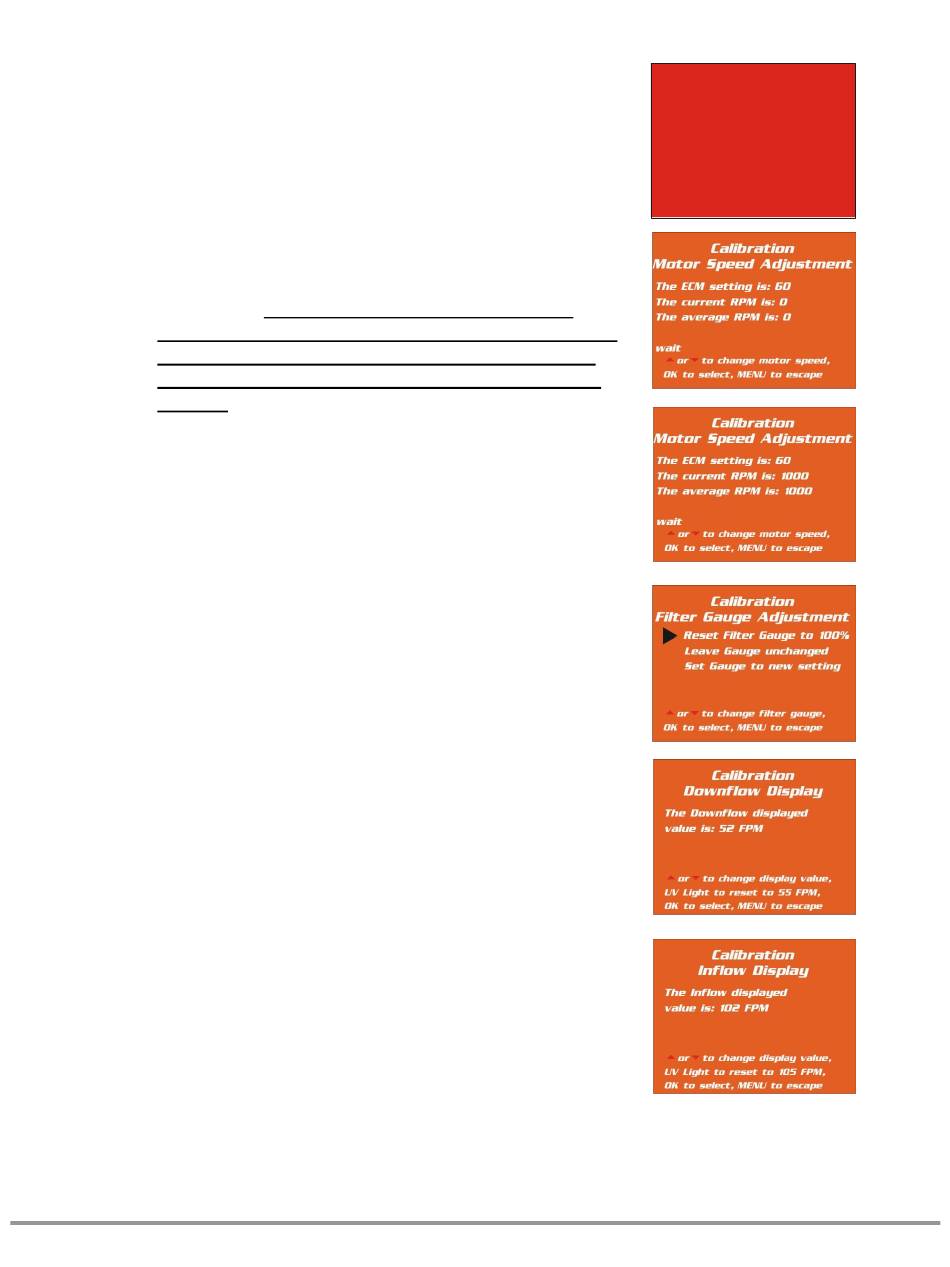 Calibration
Motor Speed Adjustment
The ECM setting is: 60
The current RPM is: 0
The average RPM is: 0
wait
or to change motor speed,
OK to select, MENU to escape

Calibration
Motor Speed Adjustment
The ECM setting is: 60
The current RPM is: 1000
The average RPM is: 1000
wait
or to change motor speed,
OK to select, MENU to escape

Calibration
Filter Gauge Adjustment
Reset Filter Gauge to 100%
Leave Gauge unchanged
Set Gauge to new setting
or to change filter gauge,
OK to select, MENU to escape

Calibration
Downflow Display
The Downflow displayed value is: 52 FPM
or to change display value,
UV Light to reset to 55 FPM,
OK to select, MENU to escape

Calibration
Inflow Display
The Inflow displayed value is: 102 FPM
or to change display value,
UV Light to reset to 105 FPM,
OK to select, MENU to escape